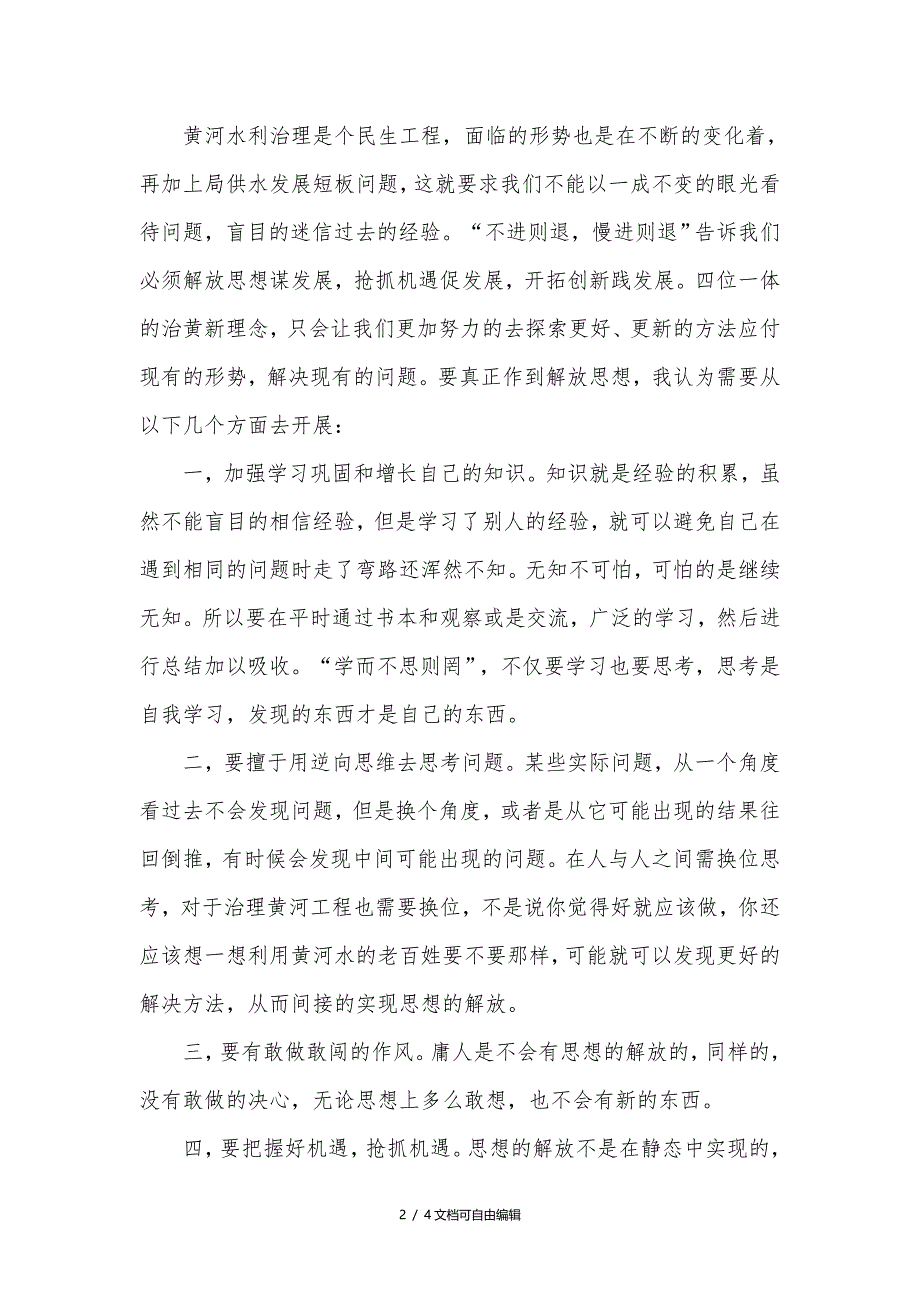 黄河水利治理是个民生工程，面临的形势也是在不断的变化着，再加上局供水发展短板问题，这就要求我们不能以一成不变的眼光看待问题，盲目的迷信过去的经验。“不进则退，慢进则退”告诉我们必须解放思想谋发展，抢抓机遇促发展，开拓创新践发展。四位一体的治黄新理念，只会让我们更加努力的去探索更好、更新的方法应付现有的形势，解决现有的问题。要真正作到解放思想，我认为需要从以下几个方面去开展：

一，加强学习巩固和增长自己的知识。知识就是经验的积累，虽然不能盲目的相信经验，但是学习了别人的经验，就可以避免自己在遇到相同的问题时走了弯路还浑然不知。无知不可怕，可怕的是继续无知。所以要在平时通过书本和观察或是交流，广泛的学习，然后进行总结加以吸收。“学而不思则罔”，不仅要学习也要思考，思考是自我学习，发现的东西才是自己的东西。

二，要擅于用逆向思维去思考问题。某些实际问题，从一个角度看过去不会发现问题，但是换个角度，或者是从它可能出现的结果往回倒推，有时候会发现中间可能出现的问题。在人与人之间需换位思考，对于治理黄河工程也需要换位，不是说你觉得好就应该做，你还应该想一想利用黄河水的老百姓要不要那样，可能就可以发现更好的解决方法，从而间接的实现思想的解放。

三，要有敢做敢闯的作风。庸人是不会有思想的解放的，同样的，没有敢做的决心，无论思想上多么敢想，也不会有新的东西。

四，要把握好机遇，抢抓机遇。思想的解放不是在静态中实现的，

2 / 4文档可自由编辑